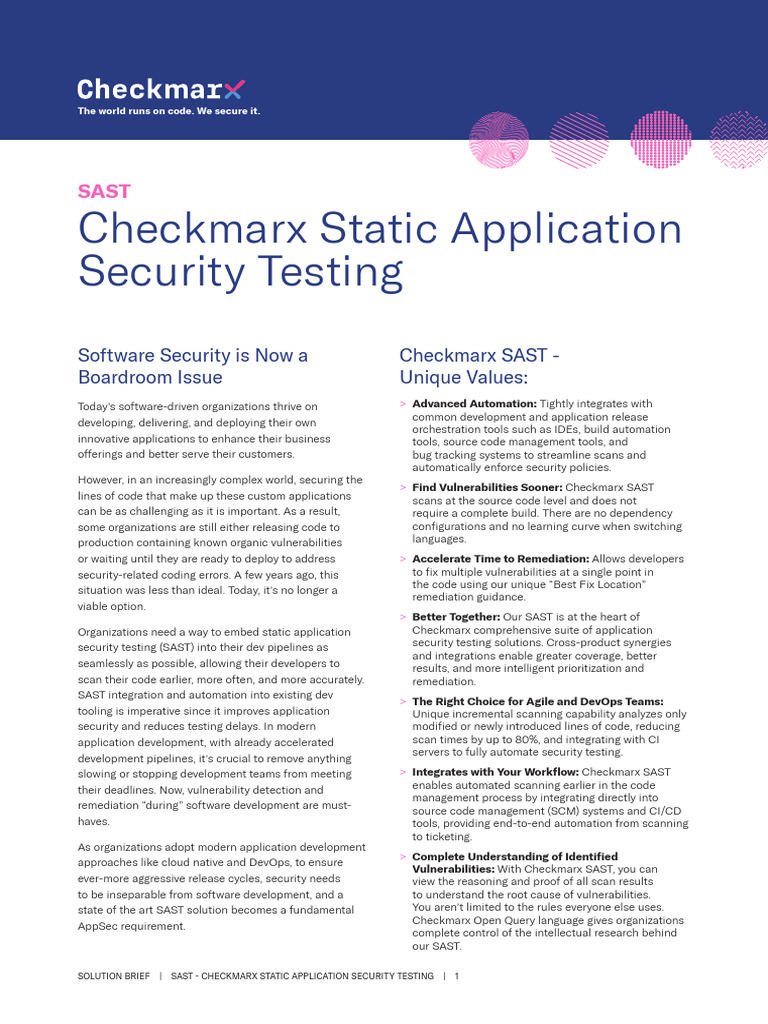 Checkmarx
The world runs on code. We secure it.

SAST

Checkmarx Static Application Security Testing

Software Security is Now a Boardroom Issue

Today's software-driven organizations thrive on developing, delivering, and deploying their own innovative applications to enhance their business offerings and better serve their customers.

However, in an increasingly complex world, securing the lines of code that make up these custom applications can be as challenging as it is important. As a result, some organizations are still either releasing code to production containing known organic vulnerabilities or waiting until they are ready to deploy to address security-related coding errors. A few years ago, this situation was less than ideal. Today, it's no longer a viable option.

Organizations need a way to embed static application security testing (SAST) into their dev pipelines as seamlessly as possible, allowing their developers to scan their code earlier, more often, and more accurately. SAST integration and automation into existing dev tooling is imperative since it improves application security and reduces testing delays. In modern application development, with already accelerated development pipelines, it's crucial to remove anything slowing or stopping development teams from meeting their deadlines. Now, vulnerability detection and remediation "during" software development are must-haves.

As organizations adopt modern application development approaches like cloud native and DevOps, to ensure ever-more aggressive release cycles, security needs to be inseparable from software development, and a state of the art SAST solution becomes a fundamental AppSec requirement.

Checkmarx SAST - Unique Values:

> Advanced Automation: Tightly integrates with common development and application release orchestration tools such as IDEs, build automation tools, source code management tools, and bug tracking systems to streamline scans and automatically enforce security policies.

> Find Vulnerabilities Sooner: Checkmarx SAST scans at the source code level and does not require a complete build. There are no dependency configurations and no learning curve when switching languages.

> Accelerate Time to Remediation: Allows developers to fix multiple vulnerabilities at a single point in the code using our unique "Best Fix Location" remediation guidance.

> Better Together: Our SAST is at the heart of Checkmarx comprehensive suite of application security testing solutions. Cross-product synergies and integrations enable greater coverage, better results, and more intelligent prioritization and remediation.

> The Right Choice for Agile and DevOps Teams: Unique incremental scanning capability analyzes only modified or newly introduced lines of code, reducing scan times by up to 80%, and integrating with CI servers to fully automate security testing.

> Integrates with Your Workflow: Checkmarx SAST enables automated scanning earlier in the code management process by integrating directly into source code management (SCM) systems and CI/CD tools, providing end-to-end automation from scanning to ticketing.

> Complete Understanding of Identified Vulnerabilities: With Checkmarx SAST, you can view the reasoning and proof of all scan results to understand the root cause of vulnerabilities. You aren't limited to the rules everyone else uses. Checkmarx Open Query language gives organizations complete control of the intellectual research behind our SAST.

SOLUTION BRIEF | SAST - CHECKMARX STATIC APPLICATION SECURITY TESTING | 1